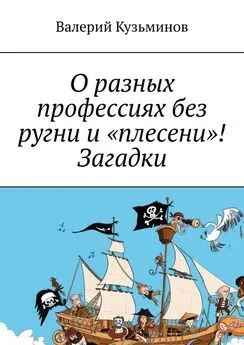 Валерий Кузьминов

О разных профессиях без ругни и «плесени»! Загадки